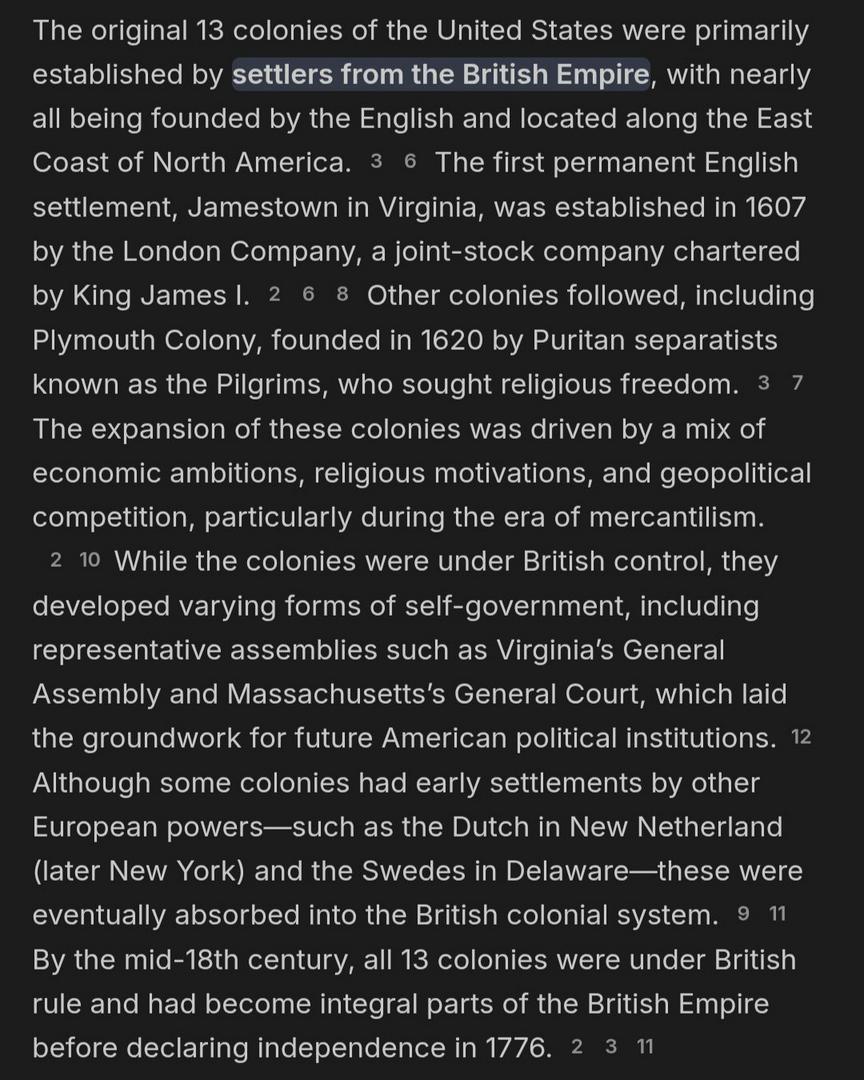 The original 13 colonies of the United States were primarily established by settlers from the British Empire, with nearly all being founded by the English and located along the East Coast of North America. 3 6 The first permanent English settlement, Jamestown in Virginia, was established in 1607 by the London Company, a joint-stock company chartered by King James I. 2 6 8 Other colonies followed, including Plymouth Colony, founded in 1620 by Puritan separatists known as the Pilgrims, who sought religious freedom. 3 7 The expansion of these colonies was driven by a mix of economic ambitions, religious motivations, and geopolitical competition, particularly during the era of mercantilism. 2 10 While the colonies were under British control, they developed varying forms of self-government, including representative assemblies such as Virginia's General Assembly and Massachusetts's General Court, which laid the groundwork for future American political institutions. 12 Although some colonies had early settlements by other European powers—such as the Dutch in New Netherland (later New York) and the Swedes in Delaware—these were eventually absorbed into the British colonial system. 9 11 By the mid-18th century, all 13 colonies were under British rule and had become integral parts of the British Empire before declaring independence in 1776. 2 3 11